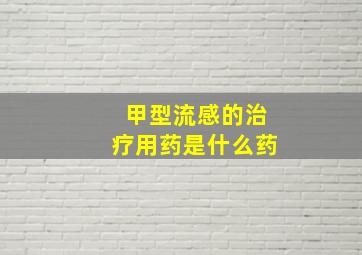 甲型流感的治疗用药是什么药